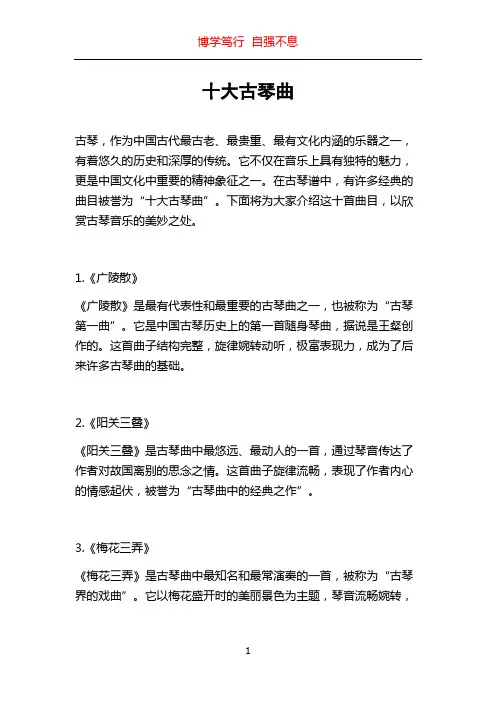 博学笃行 自强不息

十大古琴曲

古琴，作为中国古代最古老、最贵重、最有文化内涵的乐器之一，有着悠久的历史和深厚的传统。它不仅在音乐上具有独特的魅力，更是中国文化中重要的精神象征之一。在古琴谱中，有许多经典的曲目被誉为“十大古琴曲”。下面将为大家介绍这十首曲目，以欣赏古琴音乐的美妙之处。

1.《广陵散》

《广陵散》是最有代表性和最重要的古琴曲之一，也被称为“古琴第一曲”。它是中国古琴历史上的第一首随身琴曲，据说是王粲创作的。这首曲子结构完整，旋律婉转动听，极富表现力，成为了后来许多古琴曲的基础。

2.《阳关三叠》

《阳关三叠》是古琴曲中最悠远、最动人的一首，通过琴音传达了作者对故国离别的思念之情。这首曲子旋律流畅，表现了作者内心的情感起伏，被誉为“古琴曲中的经典之作”。

3.《梅花三弄》

《梅花三弄》是古琴曲中最知名和最常演奏的一首，被称为“古琴界的戏曲”。它以梅花盛开时的美丽景色为主题，琴音流畅婉转，

1